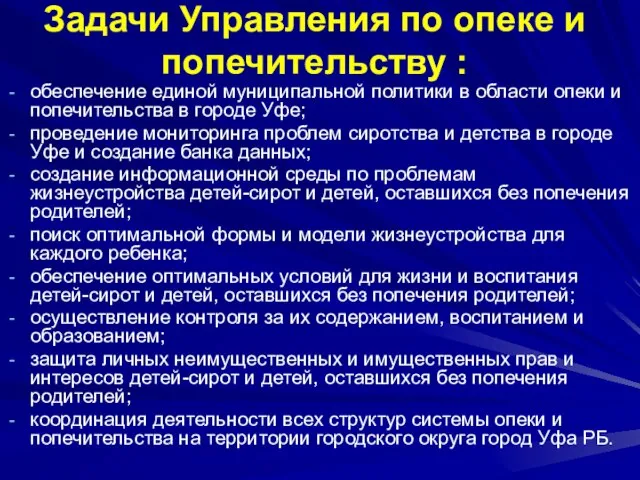 Задачи Управления по опеке и попечительству :

- обеспечение единой муниципальной политики в области опеки и попечительства в городе Уфе;
- проведение мониторинга проблем сиротства и детства в городе Уфе и создание банка данных;
- создание информационной среды по проблемам жизнеустройства детей-сирот и детей, оставшихся без попечения родителей;
- поиск оптимальной формы и модели жизнеустройства для каждого ребенка;
- обеспечение оптимальных условий для жизни и воспитания детей-сирот и детей, оставшихся без попечения родителей;
- осуществление контроля за их содержанием, воспитанием и образованием;
- защита личных неимущественных и имущественных прав и интересов детей-сирот и детей, оставшихся без попечения родителей;
- координация деятельности всех структур системы опеки и попечительства на территории городского округа город Уфа РБ.